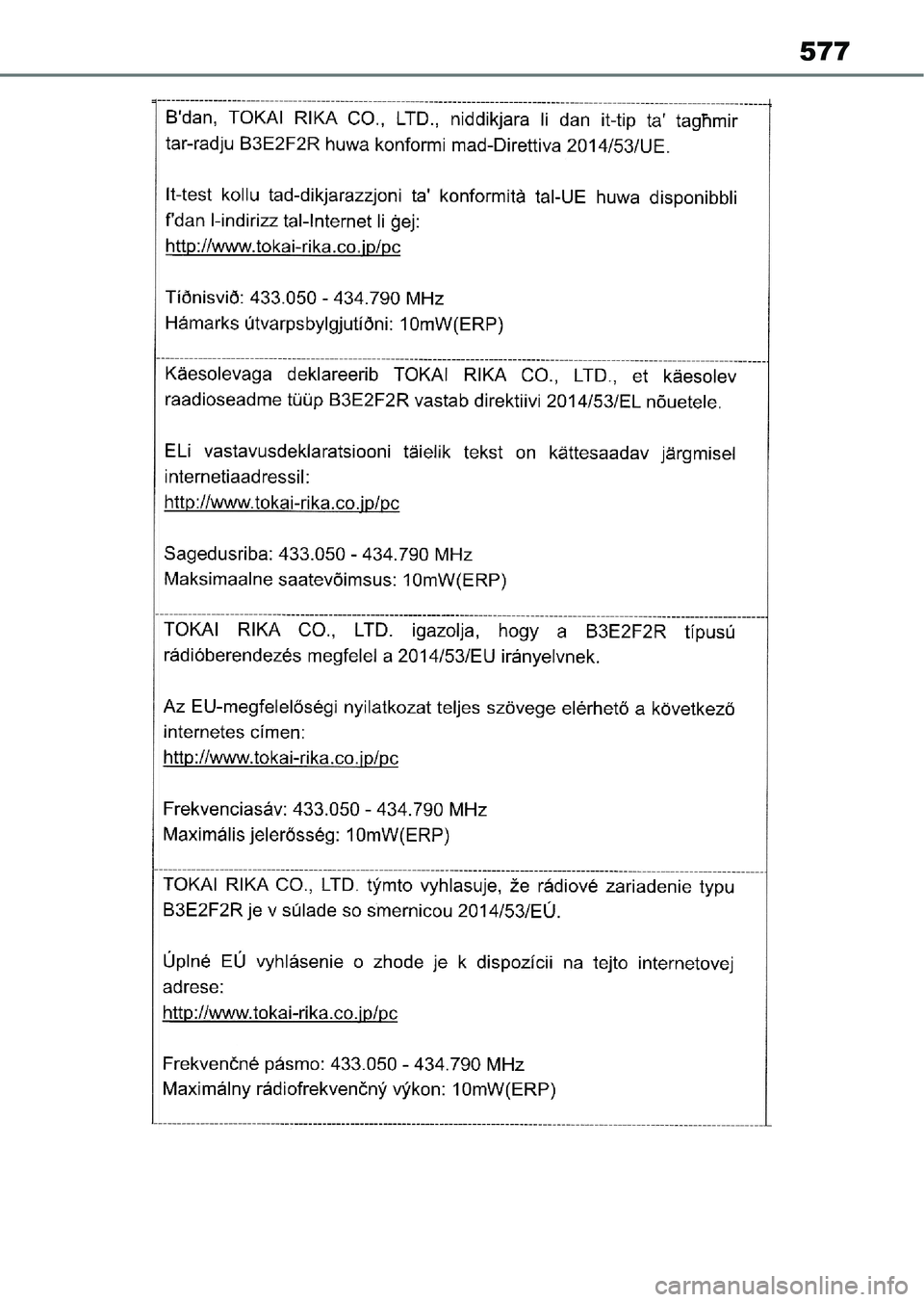 577

B'dan, TOKAI RIKA CO., LTD., niddikjara li dan it-tip ta' tagħmir tar-radju B3E2F2R huwa konformi mad-Direttiva 2014/53/UE.

It-test kollu tad-dikjarazzjoni ta' konformità tal-UE huwa disponibbli f'dan l-indirizz tal-Internet li ġej:
http://www.tokai-rika.co.jp/pc

Tíðnisvið: 433.050 - 434.790 MHz
Hámarks útvarpsbylgjutíðni: 10mW(ERP)

Käesolevaga deklareerib TOKAI RIKA CO., LTD., et käesolev raadioseadme tüüp B3E2F2R vastab direktiivi 2014/53/EL nõuetele.

ELi vastavusdeklaratsiooni täielik tekst on kättesaadav järgmisel internetiaadressil:
http://www.tokai-rika.co.jp/pc

Sagedusriba: 433.050 - 434.790 MHz
Maksimaalne saatevõimsus: 10mW(ERP)

TOKAI RIKA CO., LTD. igazolja, hogy a B3E2F2R típusú rádióberendezés megfelel a 2014/53/EU irányelvnek.

Az EU-megfelelőségi nyilatkozat teljes szövege elérhető a következő internetes címen:
http://www.tokai-rika.co.jp/pc

Frekvenciasáv: 433.050 - 434.790 MHz
Maximális jelerősség: 10mW(ERP)

TOKAI RIKA CO., LTD. týmto vyhlasuje, že rádiové zariadenie typu B3E2F2R je v súlade so smernicou 2014/53/EÚ.

Úplné EÚ vyhlásenie o zhode je k dispozícii na tejto internetovej adrese:
http://www.tokai-rika.co.jp/pc

Frekvenčné pásmo: 433.050 - 434.790 MHz
Maximálny rádiofrekvenčný výkon: 10mW(ERP)

carmanualsonline.info